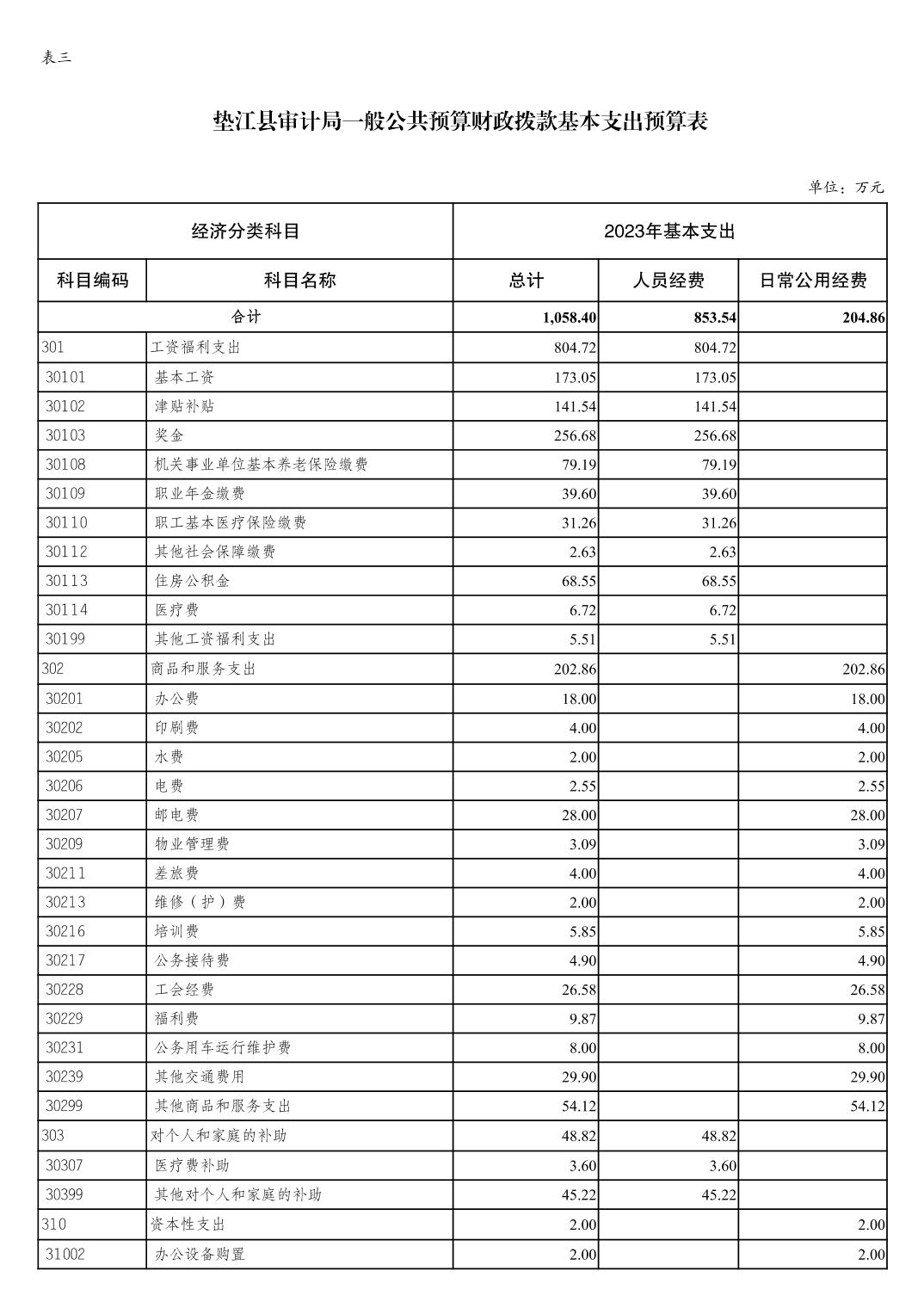 表三

垫江县审计局一般公共预算财政拨款基本支出预算表

单位：万元

| 经济分类科目 | | 2023年基本支出 | | |
|---|---|---|---|---|
| 科目编码 | 科目名称 | 总计 | 人员经费 | 日常公用经费 |
| 合计 | | 1,058.40 | 853.54 | 204.86 |
| 301 | 工资福利支出 | 804.72 | 804.72 | |
| 30101 | 基本工资 | 173.05 | 173.05 | |
| 30102 | 津贴补贴 | 141.54 | 141.54 | |
| 30103 | 奖金 | 256.68 | 256.68 | |
| 30108 | 机关事业单位基本养老保险缴费 | 79.19 | 79.19 | |
| 30109 | 职业年金缴费 | 39.60 | 39.60 | |
| 30110 | 职工基本医疗保险缴费 | 31.26 | 31.26 | |
| 30112 | 其他社会保障缴费 | 2.63 | 2.63 | |
| 30113 | 住房公积金 | 68.55 | 68.55 | |
| 30114 | 医疗费 | 6.72 | 6.72 | |
| 30199 | 其他工资福利支出 | 5.51 | 5.51 | |
| 302 | 商品和服务支出 | 202.86 | | 202.86 |
| 30201 | 办公费 | 18.00 | | 18.00 |
| 30202 | 印刷费 | 4.00 | | 4.00 |
| 30205 | 水费 | 2.00 | | 2.00 |
| 30206 | 电费 | 2.55 | | 2.55 |
| 30207 | 邮电费 | 28.00 | | 28.00 |
| 30209 | 物业管理费 | 3.09 | | 3.09 |
| 30211 | 差旅费 | 4.00 | | 4.00 |
| 30213 | 维修（护）费 | 2.00 | | 2.00 |
| 30216 | 培训费 | 5.85 | | 5.85 |
| 30217 | 公务接待费 | 4.90 | | 4.90 |
| 30228 | 工会经费 | 26.58 | | 26.58 |
| 30229 | 福利费 | 9.87 | | 9.87 |
| 30231 | 公务用车运行维护费 | 8.00 | | 8.00 |
| 30239 | 其他交通费用 | 29.90 | | 29.90 |
| 30299 | 其他商品和服务支出 | 54.12 | | 54.12 |
| 303 | 对个人和家庭的补助 | 48.82 | 48.82 | |
| 30307 | 医疗费补助 | 3.60 | 3.60 | |
| 30399 | 其他对个人和家庭的补助 | 45.22 | 45.22 | |
| 310 | 资本性支出 | 2.00 | | 2.00 |
| 31002 | 办公设备购置 | 2.00 | | 2.00 |